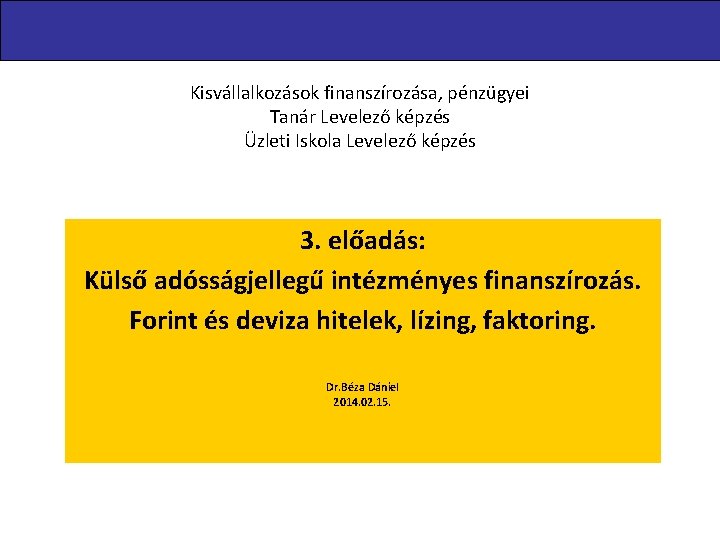 Kisvállalkozások finanszírozása, pénzügyei
Tanár Levelező képzés
Üzleti Iskola Levelező képzés

3. előadás:
Külső adósságjellegű intézményes finanszírozás.
Forint és deviza hitelek, lízing, faktoring.

Dr.Béza Dániel
2014.02.15.